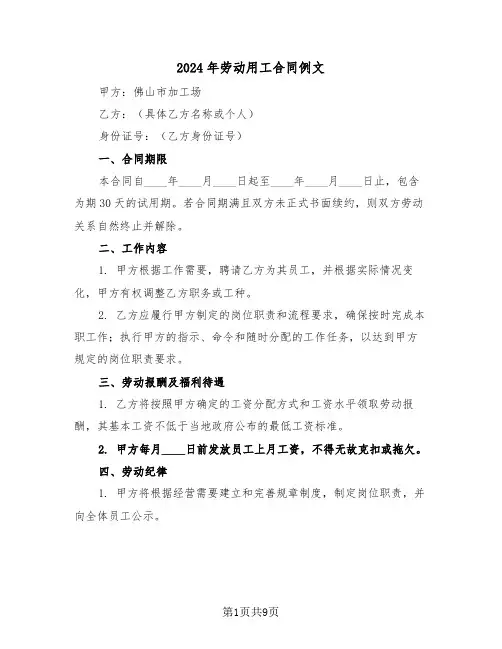 2024年劳动用工合同例文

甲方：佛山市加工场

乙方：（具体乙方名称或个人）

身份证号：（乙方身份证号）

一、合同期限

本合同自____年____月____日起至____年____月____日止，包含为期30天的试用期。若合同期满且双方未正式书面续约，则双方劳动关系自然终止并解除。

二、工作内容

1. 甲方根据工作需要，聘请乙方为其员工，并根据实际情况变化，甲方有权调整乙方职务或工种。

2. 乙方应履行甲方制定的岗位职责和流程要求，确保按时完成本职工作；执行甲方的指示、命令和随时分配的工作任务，以达到甲方规定的岗位职责要求。

三、劳动报酬及福利待遇

1. 乙方将按照甲方确定的工资分配方式和工资水平领取劳动报酬，其基本工资不低于当地政府公布的最低工资标准。

2. 甲方每月____日前发放员工上月工资，不得无故克扣或拖欠。

四、劳动纪律

1. 甲方将根据经营需要建立和完善规章制度，制定岗位职责，并向全体员工公示。

第1页共9页